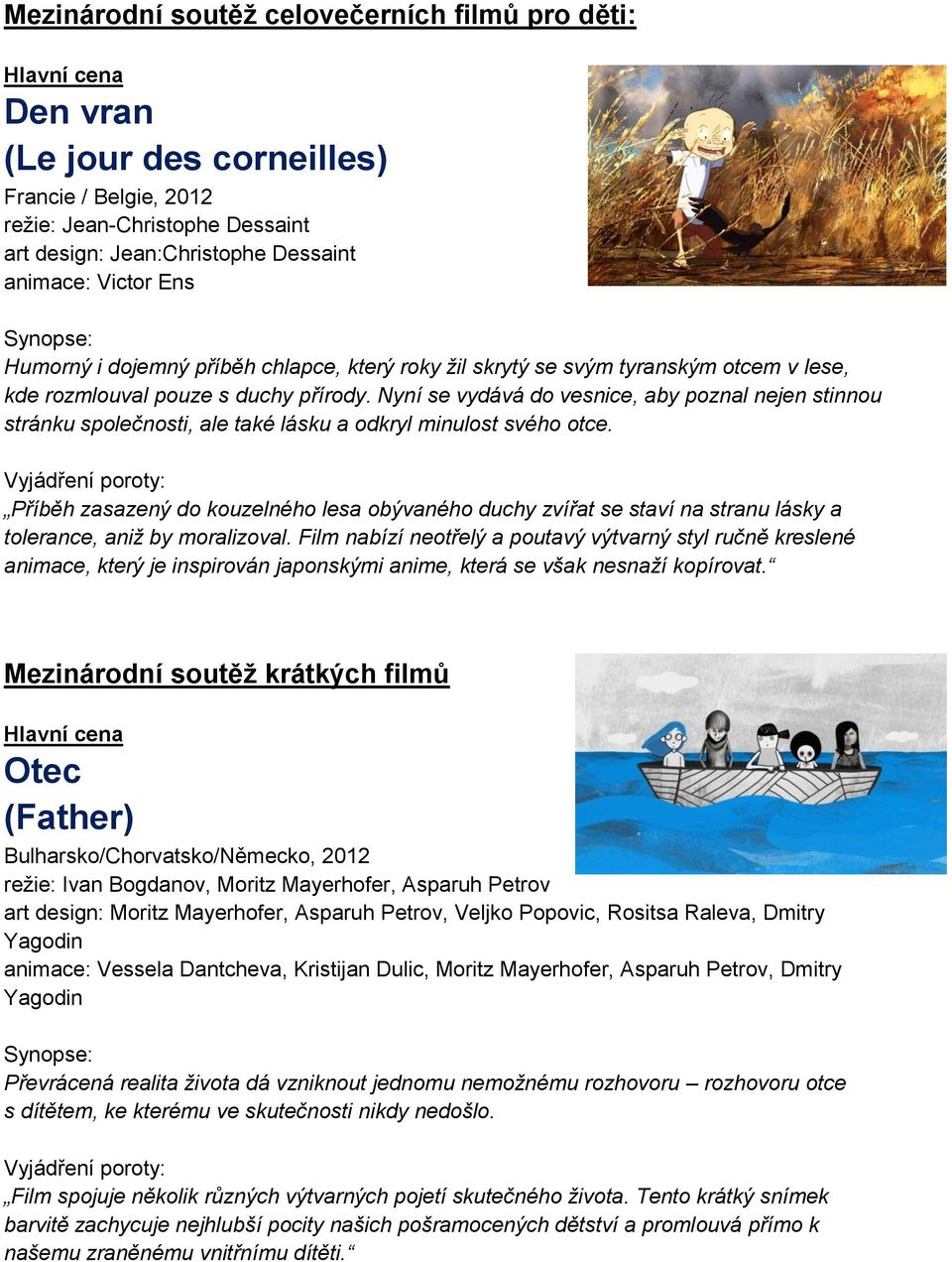 Mezinárodní soutěž celovečerních filmů pro děti:

Hlavní cena

Den vran
(Le jour des corneilles)

Francie / Belgie, 2012
režie: Jean-Christophe Dessaint
art design: Jean:Christophe Dessaint
animace: Victor Ens

Synopse:
Humorný i dojemný příběh chlapce, který roky žil skrytý se svým tyranským otcem v lese, kde rozmlouval pouze s duchy přírody. Nyní se vydává do vesnice, aby poznal nejen stinnou stránku společnosti, ale také lásku a odkryl minulost svého otce.

Vyjádření poroty:
„Příběh zasazený do kouzelného lesa obývaného duchy zvířat se staví na stranu lásky a tolerance, aniž by moralizoval. Film nabízí neotřelý a poutavý výtvarný styl ručně kreslené animace, který je inspirován japonskými anime, která se však nesnaží kopírovat.“

Mezinárodní soutěž krátkých filmů

Hlavní cena

Otec
(Father)

Bulharsko/Chorvatsko/Německo, 2012
režie: Ivan Bogdanov, Moritz Mayerhofer, Asparuh Petrov
art design: Moritz Mayerhofer, Asparuh Petrov, Veljko Popovic, Rositsa Raleva, Dmitry Yagodin
animace: Vessela Dantcheva, Kristijan Dulic, Moritz Mayerhofer, Asparuh Petrov, Dmitry Yagodin

Synopse:
Převrácená realita života dá vzniknout jednomu nemožnému rozhovoru – rozhovoru otce s dítětem, ke kterému ve skutečnosti nikdy nedošlo.

Vyjádření poroty:
„Film spojuje několik různých výtvarných pojetí skutečného života. Tento krátký snímek barvitě zachycuje nejhlubší pocity našich pošramocených dětství a promlouvá přímo k našemu zraněnému vnitřnímu dítěti.“